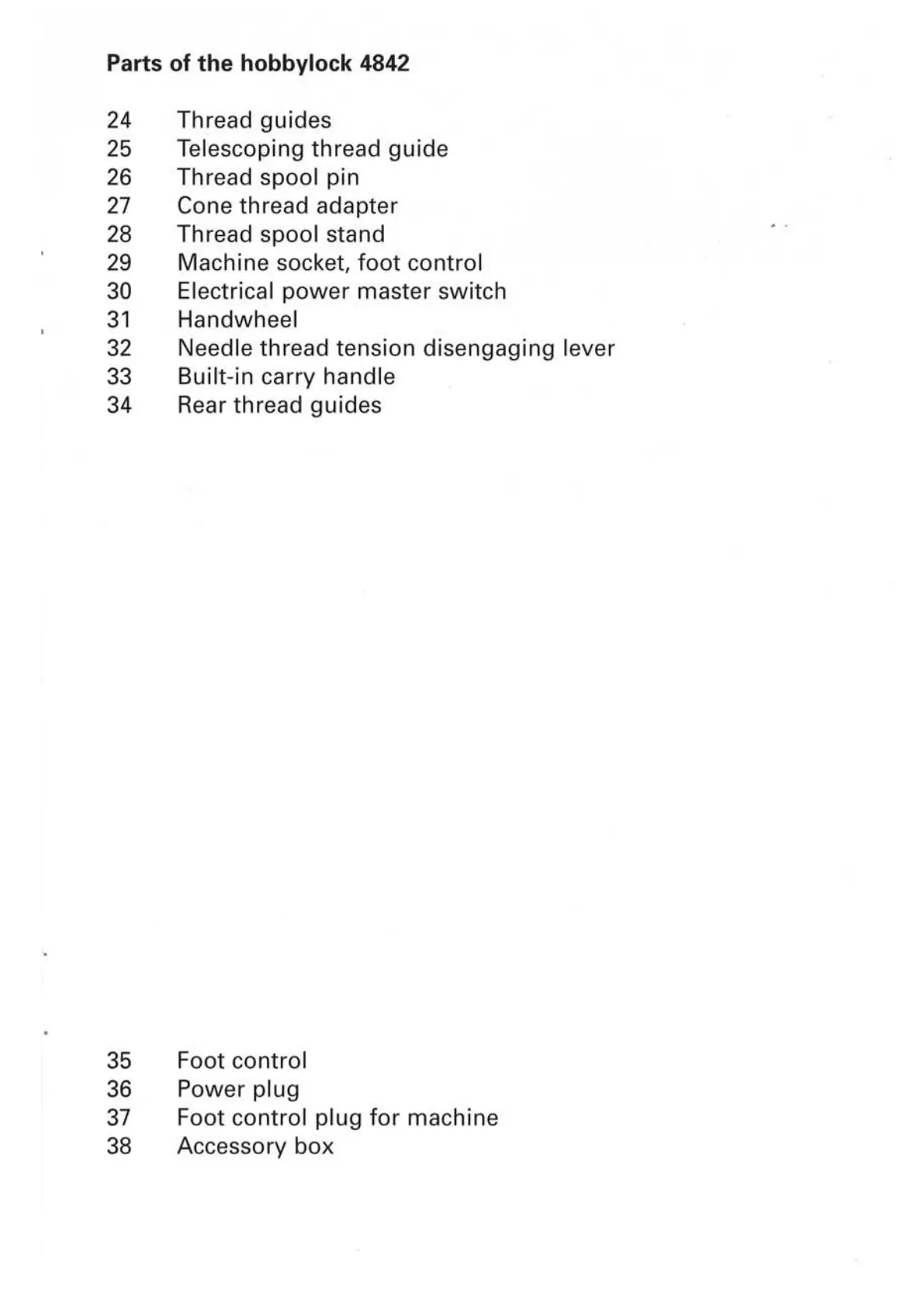 Parts of the hobbylock 4842

24 Thread guides
25 Telescoping thread guide
26 Thread spool pin
27 Cone thread adapter
28 Thread spool stand
29 Machine socket, foot control
30 Electrical power master switch
31 Handwheel
32 Needle thread tension disengaging lever
33 Built-in carry handle
34 Rear thread guides

35 Foot control
36 Power plug
37 Foot control plug for machine
38 Accessory box